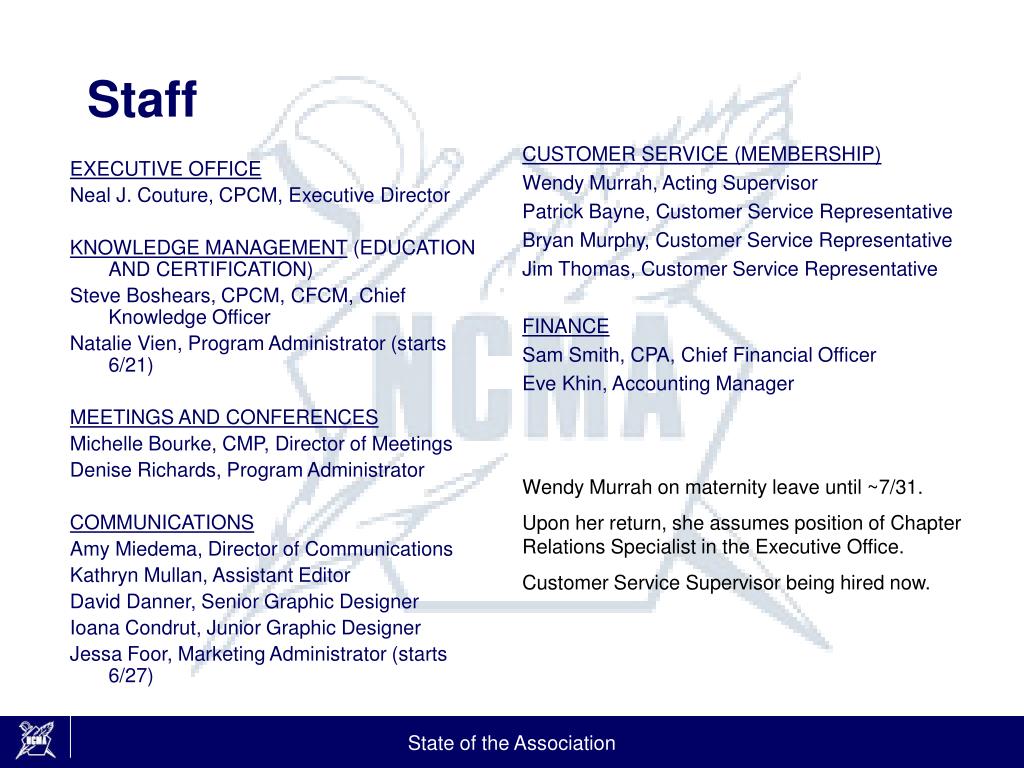 Staff

EXECUTIVE OFFICE
Neal J. Couture, CPCM, Executive Director

KNOWLEDGE MANAGEMENT (EDUCATION AND CERTIFICATION)
Steve Boshears, CPCM, CFCM, Chief Knowledge Officer
Natalie Vien, Program Administrator (starts 6/21)

MEETINGS AND CONFERENCES
Michelle Bourke, CMP, Director of Meetings
Denise Richards, Program Administrator

COMMUNICATIONS
Amy Miedema, Director of Communications
Kathryn Mullan, Assistant Editor
David Danner, Senior Graphic Designer
Ioana Condrut, Junior Graphic Designer
Jessa Foor, Marketing Administrator (starts 6/27)

CUSTOMER SERVICE (MEMBERSHIP)
Wendy Murrah, Acting Supervisor
Patrick Bayne, Customer Service Representative
Bryan Murphy, Customer Service Representative
Jim Thomas, Customer Service Representative

FINANCE
Sam Smith, CPA, Chief Financial Officer
Eve Khin, Accounting Manager

Wendy Murrah on maternity leave until ~7/31.

Upon her return, she assumes position of Chapter Relations Specialist in the Executive Office.

Customer Service Supervisor being hired now.

NCMA

State of the Association